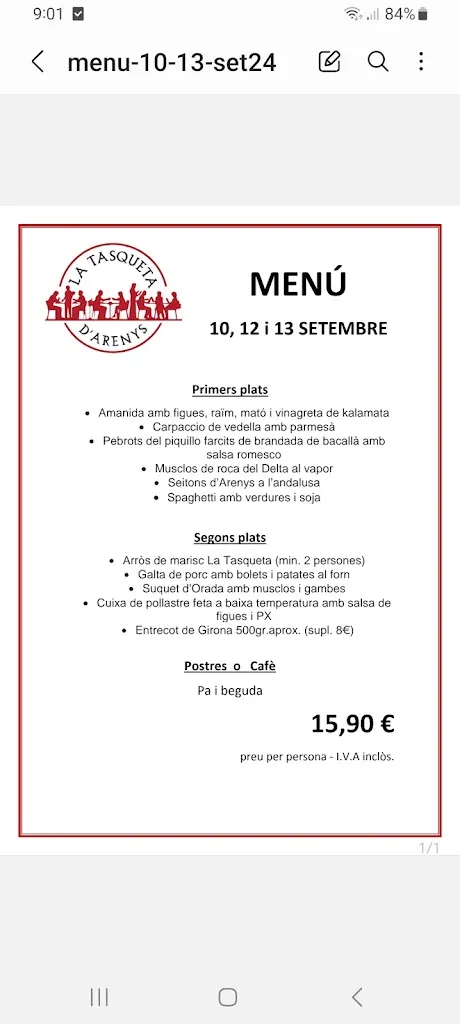 9:01 84%

menu-10-13-set24

LA TASQUETA D'ARENYS

MENÚ

10, 12 i 13 SETEMBRE

Primers plats

• Amanida amb figues, raïm, mató i vinagreta de kalamata
• Carpaccio de vedella amb parmesà
• Pebrots del piquillo farcits de brandada de bacallà amb salsa romesco
• Musclos de roca del Delta al vapor
• Seitons d'Arenys a l'andalusa
• Spaghetti amb verdures i soja

Segons plats

• Arròs de marisc La Tasqueta (min. 2 persones)
• Galta de porc amb bolets i patates al forn
• Suquet d'Orada amb musclos i gambes
• Cuixa de pollastre feta a baixa temperatura amb salsa de figues i PX
• Entrecot de Girona 500gr.aprox. (supl. 8€)

Postres o Cafè

Pa i beguda

15,90 €

preu per persona - I.V.A inclòs.

1/1